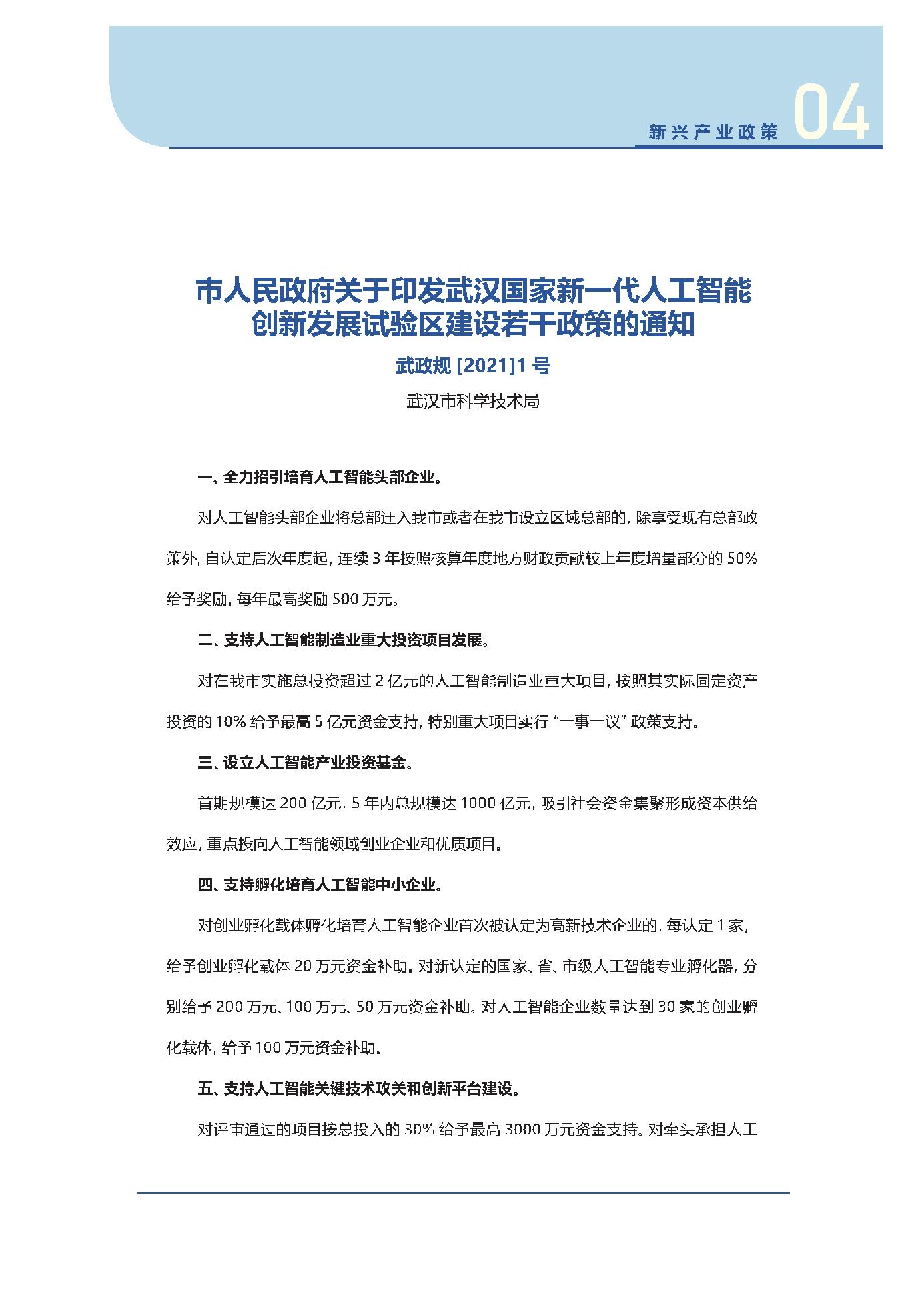 新兴产业政策 04

市人民政府关于印发武汉国家新一代人工智能创新发展试验区建设若干政策的通知

武政规 [2021]1 号

武汉市科学技术局

一、全力招引培育人工智能头部企业。

对人工智能头部企业将总部迁入我市或者在我市设立区域总部的，除享受现有总部政策外，自认定后次年度起，连续 3 年按照核算年度地方财政贡献较上年度增量部分的 50% 给予奖励，每年最高奖励 500 万元。

二、支持人工智能制造业重大投资项目发展。

对在我市实施总投资超过 2 亿元的人工智能制造业重大项目，按照其实际固定资产投资的 10% 给予最高 5 亿元资金支持，特别重大项目实行 “一事一议” 政策支持。

三、设立人工智能产业投资基金。

首期规模达 200 亿元，5 年内总规模达 1000 亿元，吸引社会资金集聚形成资本供给效应，重点投向人工智能领域创业企业和优质项目。

四、支持孵化培育人工智能中小企业。

对创业孵化载体孵化培育人工智能企业首次被认定为高新技术企业的，每认定 1 家，给予创业孵化载体 20 万元资金补助。对新认定的国家、省、市级人工智能专业孵化器，分别给予 200 万元、100 万元、50 万元资金补助。对人工智能企业数量达到 30 家的创业孵化载体，给予 100 万元资金补助。

五、支持人工智能关键技术攻关和创新平台建设。

对评审通过的项目按总投入的 30% 给予最高 3000 万元资金支持。对牵头承担人工